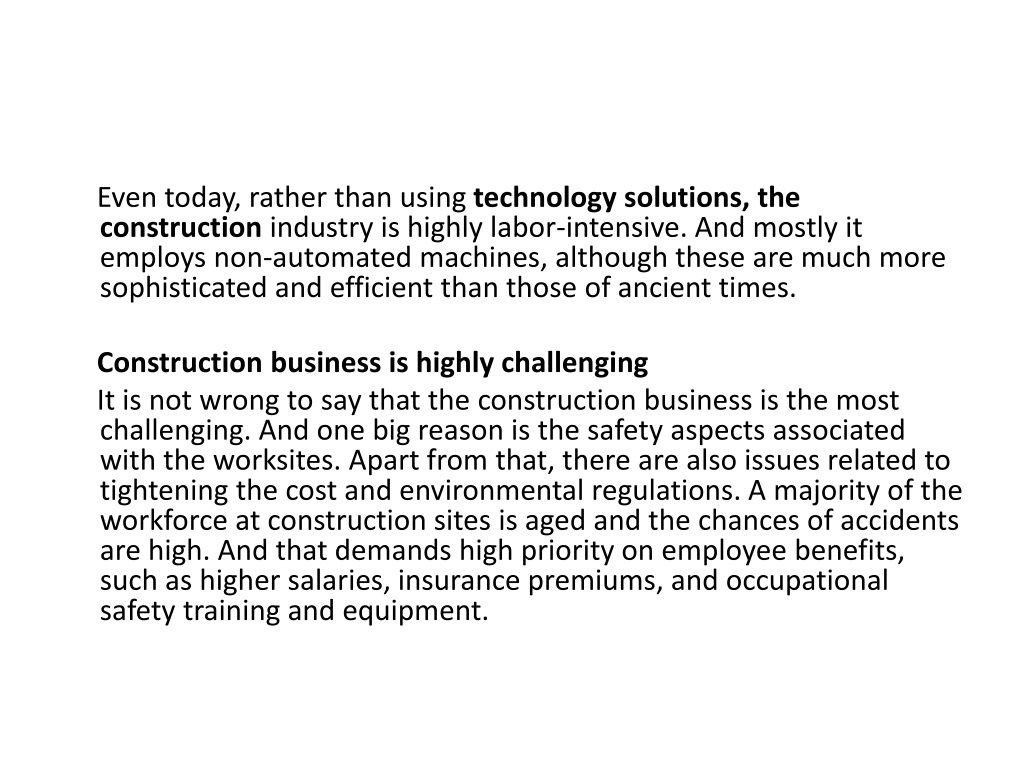 Even today, rather than using technology solutions, the construction industry is highly labor-intensive. And mostly it employs non-automated machines, although these are much more sophisticated and efficient than those of ancient times.

Construction business is highly challenging
It is not wrong to say that the construction business is the most challenging. And one big reason is the safety aspects associated with the worksites. Apart from that, there are also issues related to tightening the cost and environmental regulations. A majority of the workforce at construction sites is aged and the chances of accidents are high. And that demands high priority on employee benefits, such as higher salaries, insurance premiums, and occupational safety training and equipment.